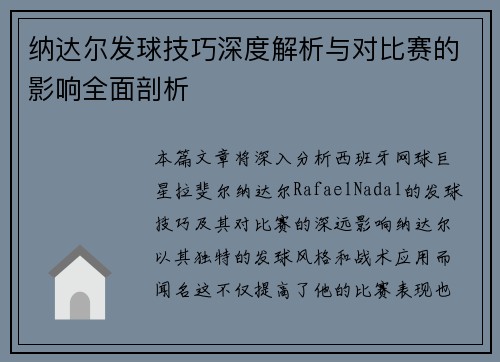 纳达尔发球技巧深度解析与对比赛的影响全面剖析

本篇文章将深入分析西班牙网球巨星拉斐尔纳达尔RafaelNadal的发球技巧及其对比赛的深远影响纳达尔以其独特的发球风格和战术应用而闻名这不仅提高了他的比赛表现也